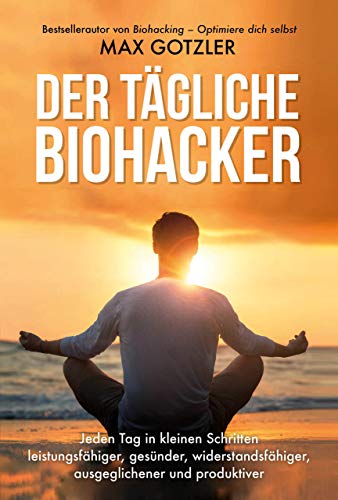 Bestsellerautor von Biohacking – Optimiere dich selbst
MAX GOTZLER

DER TÄGLICHE BIOHACKER

Jeden Tag in kleinen Schritten leistungsfähiger, gesünder, widerstandsfähiger, ausgeglichener und produktiver